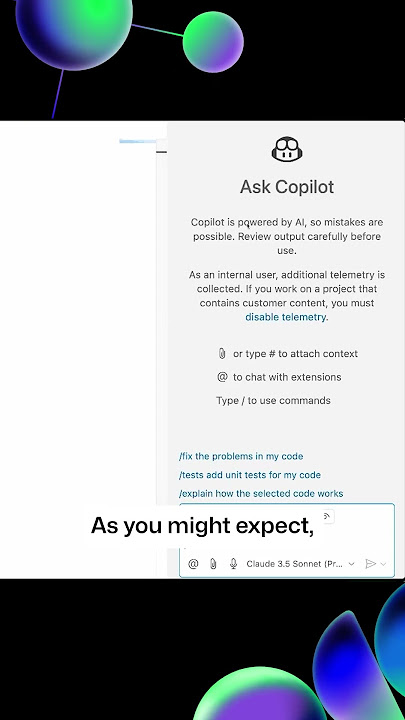 Ask Copilot

Copilot is powered by AI, so mistakes are possible. Review output carefully before use.

As an internal user, additional telemetry is collected. If you work on a project that contains customer content, you must disable telemetry.

or type # to attach context

@ to chat with extensions

Type / to use commands

/fix the problems in my code

/tests add unit tests for my code

/explain how the selected code works

As you might expect,

@ Claude 3.5 Sonnet (Pr...